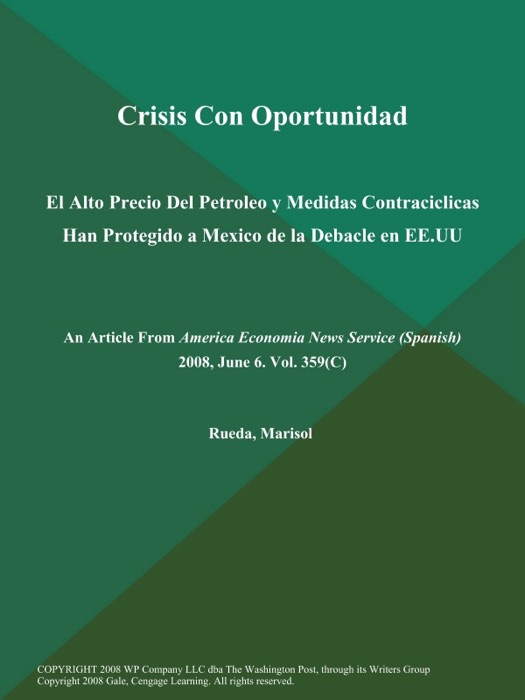 Crisis Con Oportunidad

El Alto Precio Del Petroleo y Medidas Contraciclicas Han Protegido a Mexico de la Debacle en EE.UU

An Article From America Economia News Service (Spanish) 2008, June 6. Vol. 359(C)

Rueda, Marisol

COPYRIGHT 2008 WP Company LLC dba The Washington Post, through its Writers Group
Copyright 2008 Gale, Cengage Learning. All rights reserved.